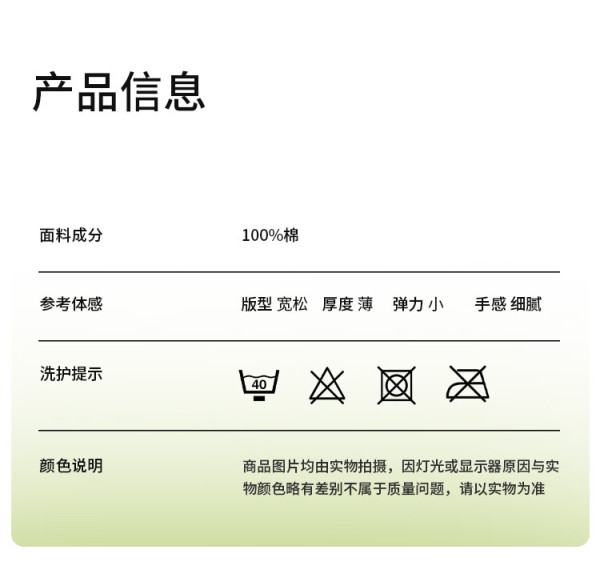 产品信息

| 面料成分 | 100%棉 |
|---|---|
| 参考体感 | 版型 宽松 厚度 薄 弹力 小 手感 细腻 |
| 洗护提示 | 40 |
| 颜色说明 | 商品图片均由实物拍摄，因灯光或显示器原因与实物颜色略有差别不属于质量问题，请以实物为准 |